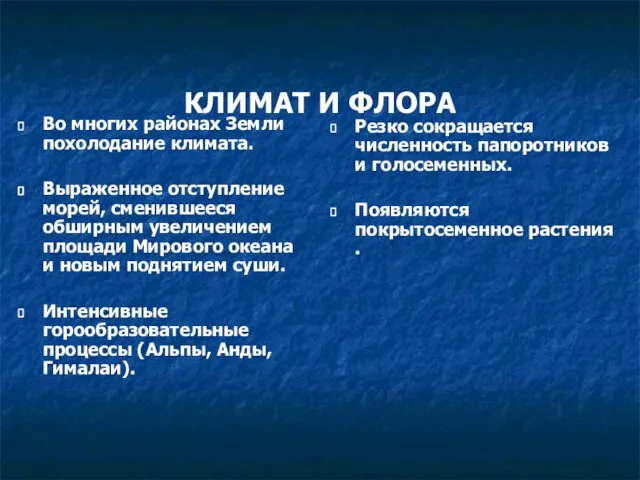 КЛИМАТ И ФЛОРА

Во многих районах Земли похолодание климата.

Выраженное отступление морей, сменившееся обширным увеличением площади Мирового океана и новым поднятием суши.

Интенсивные горообразовательные процессы (Альпы, Анды, Гималаи).

Резко сокращается численность папоротников и голосеменных.

Появляются покрытосеменное растения .